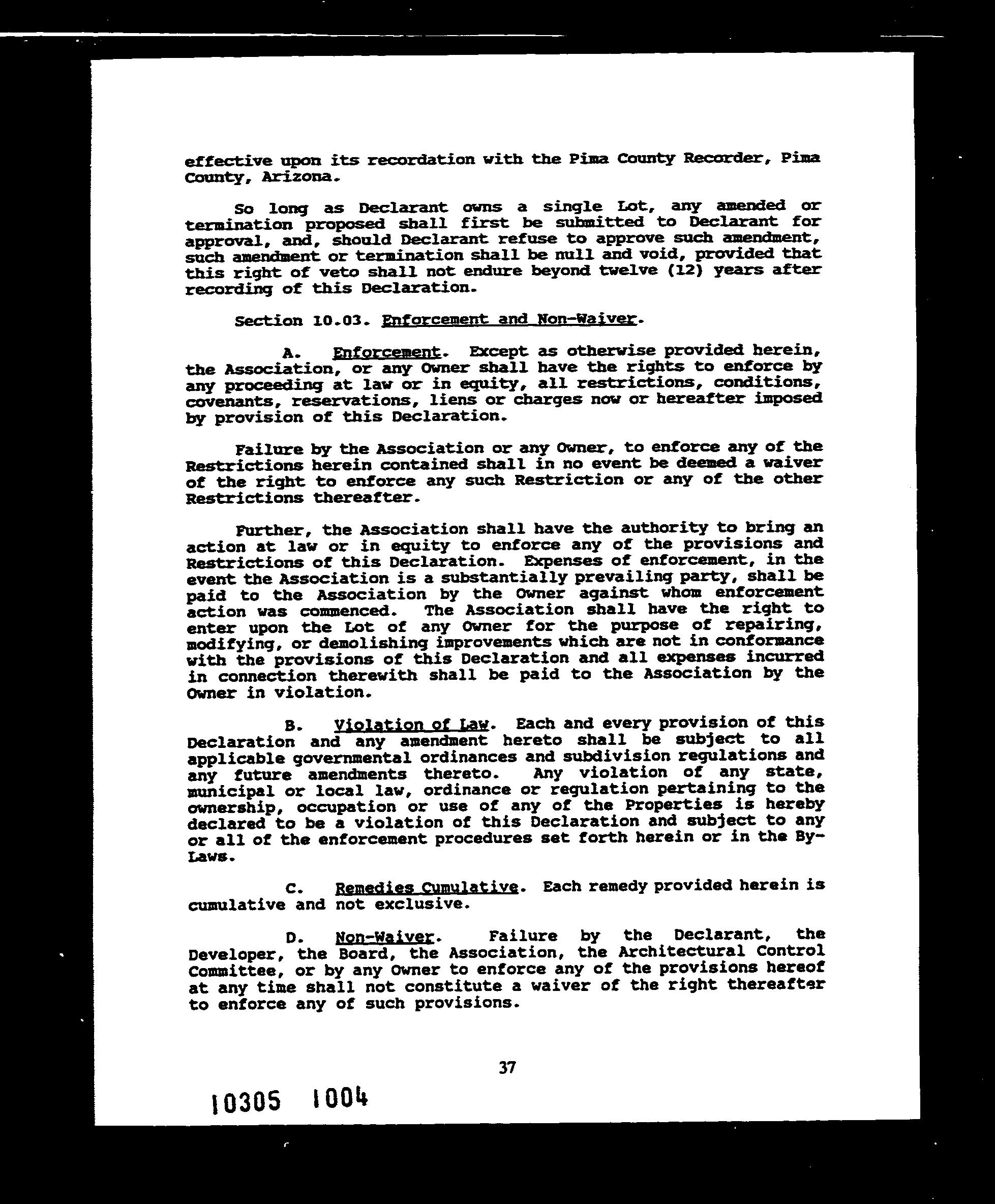 effective upon its recordation with the Pima County Recorder, Pima County, Arizona.

So long as Declarant owns a single Lot, any amended or termination proposed shall first be submitted to Declarant for approval, and, should Declarant refuse to approve such amendment, such amendment or termination shall be null and void, provided that this right of veto shall not endure beyond twelve (12) years after recording of this Declaration.

Section 10.03. Enforcement and Non-Waiver.

A. Enforcement. Except as otherwise provided herein, the Association, or any Owner shall have the rights to enforce by any proceeding at law or in equity, all restrictions, conditions, covenants, reservations, liens or charges now or hereafter imposed by provision of this Declaration.

Failure by the Association or any Owner, to enforce any of the Restrictions herein contained shall in no event be deemed a waiver of the right to enforce any such Restriction or any of the other Restrictions thereafter.

Further, the Association shall have the authority to bring an action at law or in equity to enforce any of the provisions and Restrictions of this Declaration. Expenses of enforcement, in the event the Association is a substantially prevailing party, shall be paid to the Association by the Owner against whom enforcement action was commenced. The Association shall have the right to enter upon the Lot of any Owner for the purpose of repairing, modifying, or demolishing improvements which are not in conformance with the provisions of this Declaration and all expenses incurred in connection therewith shall be paid to the Association by the Owner in violation.

B. Violation of Law. Each and every provision of this Declaration and any amendment hereto shall be subject to all applicable governmental ordinances and subdivision regulations and any future amendments thereto. Any violation of any state, municipal or local law, ordinance or regulation pertaining to the ownership, occupation or use of any of the Properties is hereby declared to be a violation of this Declaration and subject to any or all of the enforcement procedures set forth herein or in the By-Laws.

C. Remedies Cumulative. Each remedy provided herein is cumulative and not exclusive.

D. Non-Waiver. Failure by the Declarant, the Developer, the Board, the Association, the Architectural Control Committee, or by any Owner to enforce any of the provisions hereof at any time shall not constitute a waiver of the right thereafter to enforce any of such provisions.

37

10305 1004